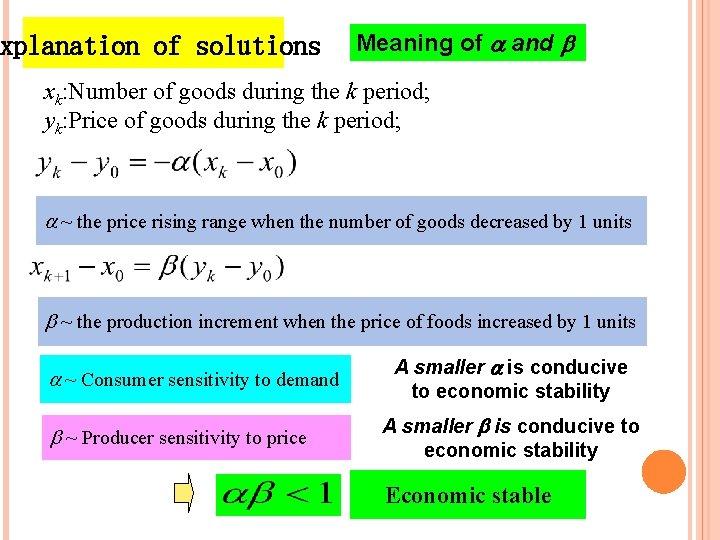 xplanation of solutions

Meaning of $\alpha$ and $\beta$

$x_k$:Number of goods during the $k$ period;
$y_k$:Price of goods during the $k$ period;

$y_k - y_0 = -\alpha(x_k - x_0)$

$\alpha$ ~ the price rising range when the number of goods decreased by 1 units

$x_{k+1} - x_0 = \beta(y_k - y_0)$

$\beta$ ~ the production increment when the price of foods increased by 1 units

$\alpha$ ~ Consumer sensitivity to demand

A smaller $\alpha$ is conducive to economic stability

$\beta$ ~ Producer sensitivity to price

A smaller $\beta$ is conducive to economic stability

$\alpha\beta < 1$

Economic stable